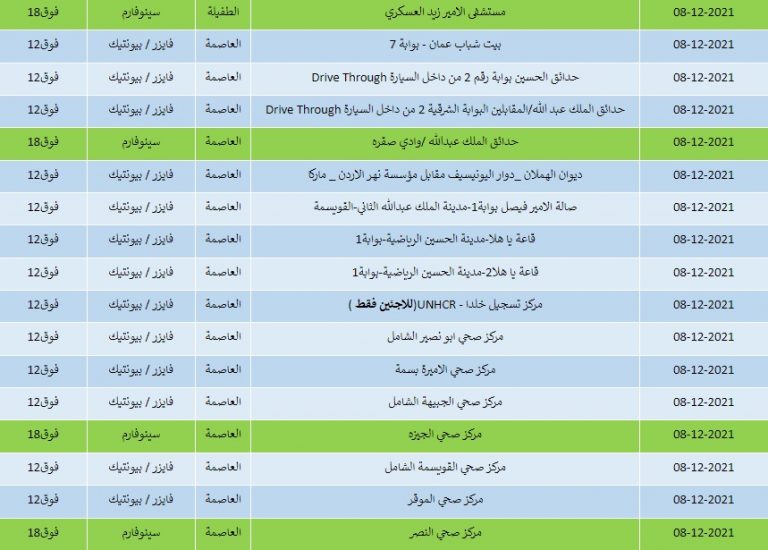 | فوق18 | سينوفارم | الطفيلة | مستشفى الامير زيد العسكري | 08-12-2021 |
|---|---|---|---|---|
| فوق12 | فايزر / بيونتيك | العاصمة | بيت شباب عمان - بوابة 7 | 08-12-2021 |
| فوق12 | فايزر / بيونتيك | العاصمة | حدائق الحسين بوابة رقم 2 من داخل السيارة Drive Through | 08-12-2021 |
| فوق12 | فايزر / بيونتيك | العاصمة | حدائق الملك عبد الله/المقابلين البوابة الشرقية 2 من داخل السيارة Drive Through | 08-12-2021 |
| فوق18 | سينوفارم | العاصمة | حدائق الملك عبدالله /وادي صقره | 08-12-2021 |
| فوق12 | فايزر / بيونتيك | العاصمة | ديوان الهملان _دوار اليونيسيف مقابل مؤسسة نهر الاردن _ ماركا | 08-12-2021 |
| فوق12 | فايزر / بيونتيك | العاصمة | صالة الامير فيصل بوابة1-مدينة الملك عبدالله الثاني-القويسمة | 08-12-2021 |
| فوق12 | فايزر / بيونتيك | العاصمة | قاعة يا هلا-مدينة الحسين الرياضية-بوابة1 | 08-12-2021 |
| فوق12 | فايزر / بيونتيك | العاصمة | قاعة يا هلا2-مدينة الحسين الرياضية-بوابة1 | 08-12-2021 |
| فوق12 | فايزر / بيونتيك | العاصمة | مركز تسجيل خلدا - UNHCR(للاجئين فقط ) | 08-12-2021 |
| فوق12 | فايزر / بيونتيك | العاصمة | مركز صحي ابو نصير الشامل | 08-12-2021 |
| فوق12 | فايزر / بيونتيك | العاصمة | مركز صحي الاميرة بسمة | 08-12-2021 |
| فوق12 | فايزر / بيونتيك | العاصمة | مركز صحي الجبيهة الشامل | 08-12-2021 |
| فوق18 | سينوفارم | العاصمة | مركز صحي الجيزه | 08-12-2021 |
| فوق12 | فايزر / بيونتيك | العاصمة | مركز صحي القويسمة الشامل | 08-12-2021 |
| فوق12 | فايزر / بيونتيك | العاصمة | مركز صحي الموقر | 08-12-2021 |
| فوق18 | سينوفارم | العاصمة | مركز صحي النصر | 08-12-2021 |